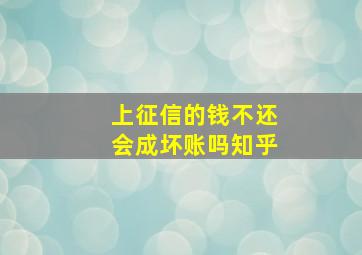 上征信的钱不还
会成坏账吗知乎